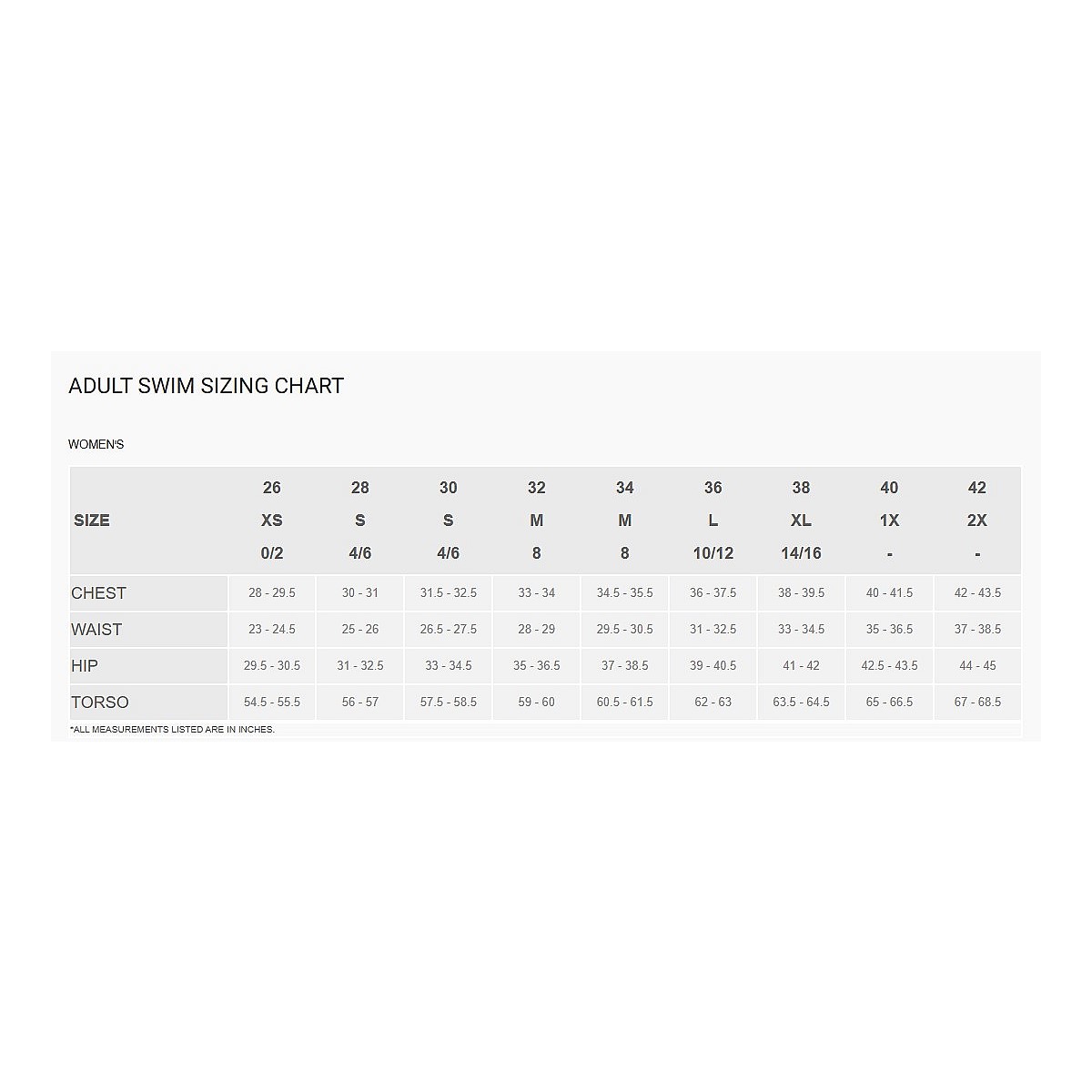 ADULT SWIM SIZING CHART

WOMEN'S

| SIZE | 26 XS 0/2 | 28 S 4/6 | 30 S 4/6 | 32 M 8 | 34 M 8 | 36 L 10/12 | 38 XL 14/16 | 40 1X - | 42 2X - |
|---|---|---|---|---|---|---|---|---|---|
| CHEST | 28 - 29.5 | 30 - 31 | 31.5 - 32.5 | 33 - 34 | 34.5 - 35.5 | 36 - 37.5 | 38 - 39.5 | 40 - 41.5 | 42 - 43.5 |
| WAIST | 23 - 24.5 | 25 - 26 | 26.5 - 27.5 | 28 - 29 | 29.5 - 30.5 | 31 - 32.5 | 33 - 34.5 | 35 - 36.5 | 37 - 38.5 |
| HIP | 29.5 - 30.5 | 31 - 32.5 | 33 - 34.5 | 35 - 36.5 | 37 - 38.5 | 39 - 40.5 | 41 - 42 | 42.5 - 43.5 | 44 - 45 |
| TORSO | 54.5 - 55.5 | 56 - 57 | 57.5 - 58.5 | 59 - 60 | 60.5 - 61.5 | 62 - 63 | 63.5 - 64.5 | 65 - 66.5 | 67 - 68.5 |

*ALL MEASUREMENTS LISTED ARE IN INCHES.